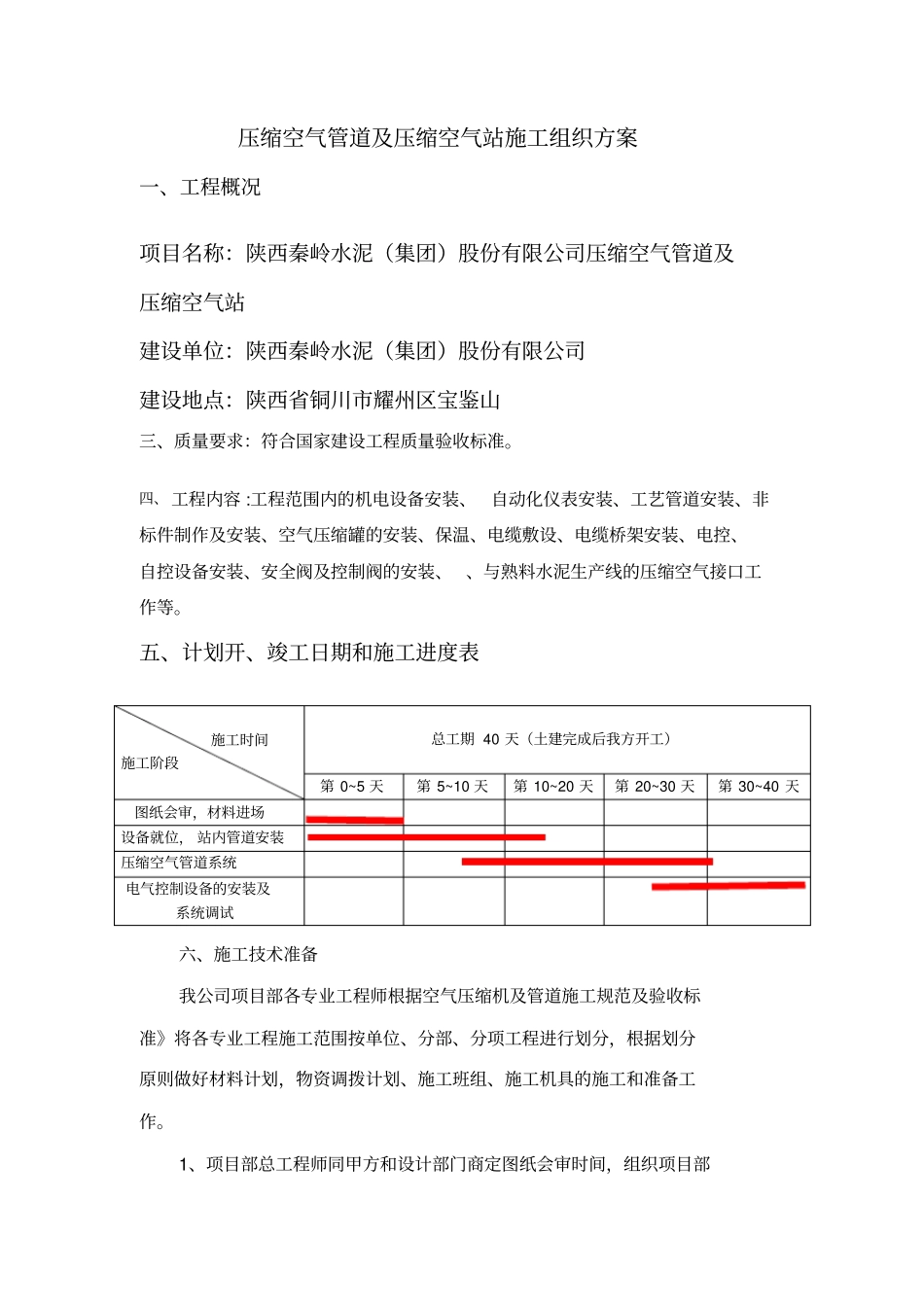 压缩空气管道及压缩空气站施工组织方案

一、工程概况

项目名称：陕西秦岭水泥（集团）股份有限公司压缩空气管道及压缩空气站

建设单位：陕西秦岭水泥（集团）股份有限公司

建设地点：陕西省铜川市耀州区宝鉴山

三、质量要求：符合国家建设工程质量验收标准。

四、工程内容 :工程范围内的机电设备安装、 自动化仪表安装、工艺管道安装、非标件制作及安装、空气压缩罐的安装、保温、电缆敷设、电缆桥架安装、电控、自控设备安装、安全阀及控制阀的安装、 、与熟料水泥生产线的压缩空气接口工作等。

五、计划开、竣工日期和施工进度表

| 施工时间 施工阶段 | 总工期 40 天（土建完成后我方开工） | | | | |
|---|---|---|---|---|---|
| | 第 0~5 天 | 第 5~10 天 | 第 10~20 天 | 第 20~30 天 | 第 30~40 天 |
| 图纸会审，材料进场 | | | | | |
| 设备就位， 站内管道安装 | | | | | |
| 压缩空气管道系统 | | | | | |
| 电气控制设备的安装及系统调试 | | | | | |

六、施工技术准备

我公司项目部各专业工程师根据空气压缩机及管道施工规范及验收标准》将各专业工程施工范围按单位、分部、分项工程进行划分，根据划分原则做好材料计划，物资调拨计划、施工班组、施工机具的施工和准备工作。

1、项目部总工程师同甲方和设计部门商定图纸会审时间，组织项目部